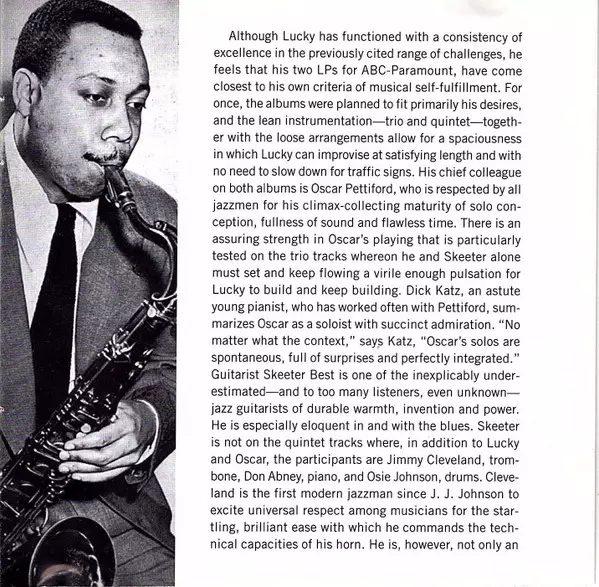 Although Lucky has functioned with a consistency of excellence in the previously cited range of challenges, he feels that his two LPs for ABC-Paramount, have come closest to his own criteria of musical self-fulfillment. For once, the albums were planned to fit primarily his desires, and the lean instrumentation—trio and quintet—together with the loose arrangements allow for a spaciousness in which Lucky can improvise at satisfying length and with no need to slow down for traffic signs. His chief colleague on both albums is Oscar Pettiford, who is respected by all jazzmen for his climax-collecting maturity of solo conception, fullness of sound and flawless time. There is an assuring strength in Oscar's playing that is particularly tested on the trio tracks whereon he and Skeeter alone must set and keep flowing a virile enough pulsation for Lucky to build and keep building. Dick Katz, an astute young pianist, who has worked often with Pettiford, summarizes Oscar as a soloist with succinct admiration. "No matter what the context," says Katz, "Oscar's solos are spontaneous, full of surprises and perfectly integrated." Guitarist Skeeter Best is one of the inexplicably underestimated—and to too many listeners, even unknown—jazz guitarists of durable warmth, invention and power. He is especially eloquent in and with the blues. Skeeter is not on the quintet tracks where, in addition to Lucky and Oscar, the participants are Jimmy Cleveland, trombone, Don Abney, piano, and Osie Johnson, drums. Cleveland is the first modern jazzman since J. J. Johnson to excite universal respect among musicians for the startling, brilliant ease with which he commands the technical capacities of his horn. He is, however, not only an